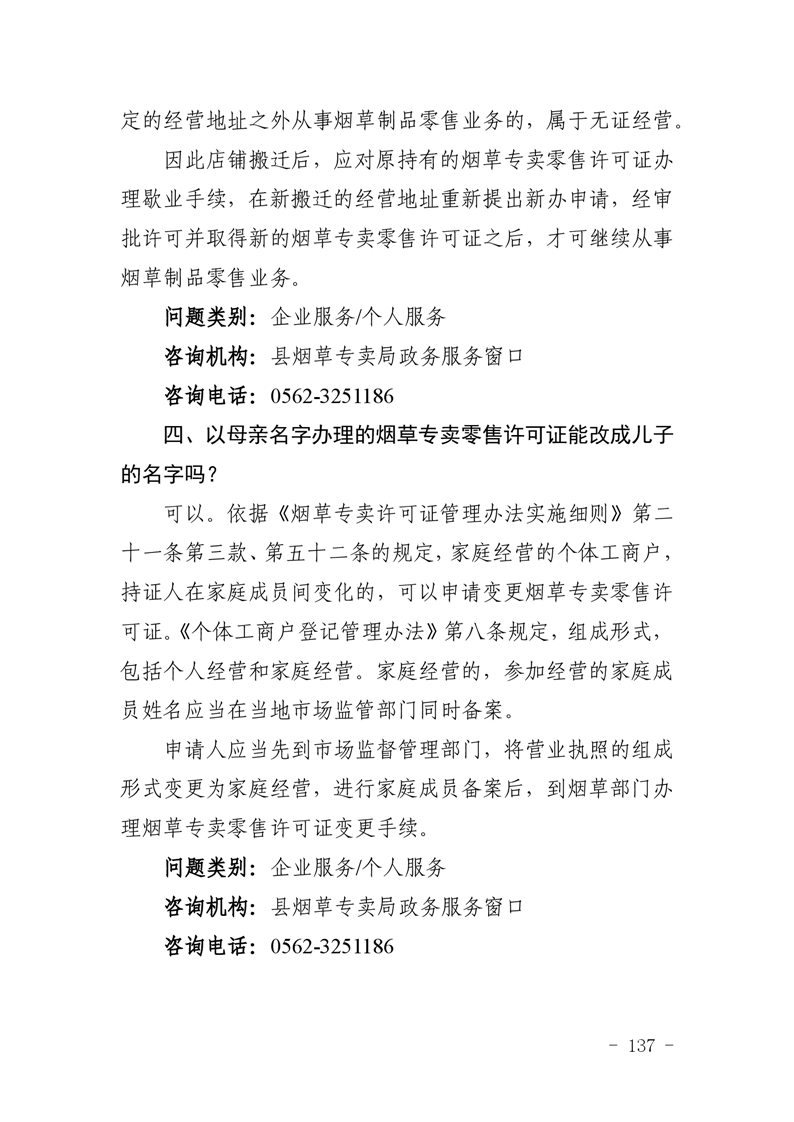 定的经营地址之外从事烟草制品零售业务的，属于无证经营。

因此店铺搬迁后，应对原持有的烟草专卖零售许可证办理歇业手续，在新搬迁的经营地址重新提出新办申请，经审批许可并取得新的烟草专卖零售许可证之后，才可继续从事烟草制品零售业务。

问题类别：企业服务/个人服务

咨询机构：县烟草专卖局政务服务窗口

咨询电话：0562-3251186

四、以母亲名字办理的烟草专卖零售许可证能改成儿子的名字吗？

可以。依据《烟草专卖许可证管理办法实施细则》第二十一条第三款、第五十二条的规定，家庭经营的个体工商户，持证人在家庭成员间变化的，可以申请变更烟草专卖零售许可证。《个体工商户登记管理办法》第八条规定，组成形式，包括个人经营和家庭经营。家庭经营的，参加经营的家庭成员姓名应当在当地市场监管部门同时备案。

申请人应当先到市场监督管理部门，将营业执照的组成形式变更为家庭经营，进行家庭成员备案后，到烟草部门办理烟草专卖零售许可证变更手续。

问题类别：企业服务/个人服务

咨询机构：县烟草专卖局政务服务窗口

咨询电话：0562-3251186

- 137 -